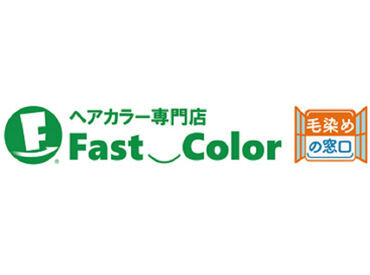 F
ヘアカラー専門店
Fast Color
毛染め
の窓口